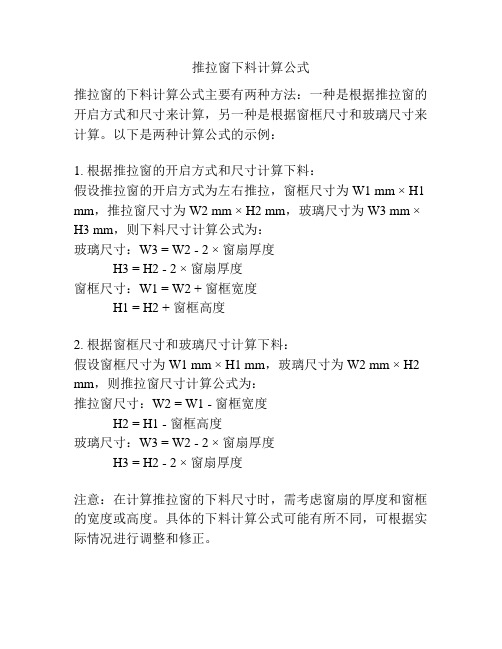 推拉窗下料计算公式

推拉窗的下料计算公式主要有两种方法：一种是根据推拉窗的开启方式和尺寸来计算，另一种是根据窗框尺寸和玻璃尺寸来计算。以下是两种计算公式的示例：

1. 根据推拉窗的开启方式和尺寸计算下料：
假设推拉窗的开启方式为左右推拉，窗框尺寸为 W1 mm × H1 mm，推拉窗尺寸为 W2 mm × H2 mm，玻璃尺寸为 W3 mm × H3 mm，则下料尺寸计算公式为：
玻璃尺寸：W3 = W2 - 2 × 窗扇厚度
H3 = H2 - 2 × 窗扇厚度
窗框尺寸：W1 = W2 + 窗框宽度
H1 = H2 + 窗框高度

2. 根据窗框尺寸和玻璃尺寸计算下料：
假设窗框尺寸为 W1 mm × H1 mm，玻璃尺寸为 W2 mm × H2 mm，则推拉窗尺寸计算公式为：
推拉窗尺寸：W2 = W1 - 窗框宽度
H2 = H1 - 窗框高度
玻璃尺寸：W3 = W2 - 2 × 窗扇厚度
H3 = H2 - 2 × 窗扇厚度

注意：在计算推拉窗的下料尺寸时，需考虑窗扇的厚度和窗框的宽度或高度。具体的下料计算公式可能有所不同，可根据实际情况进行调整和修正。